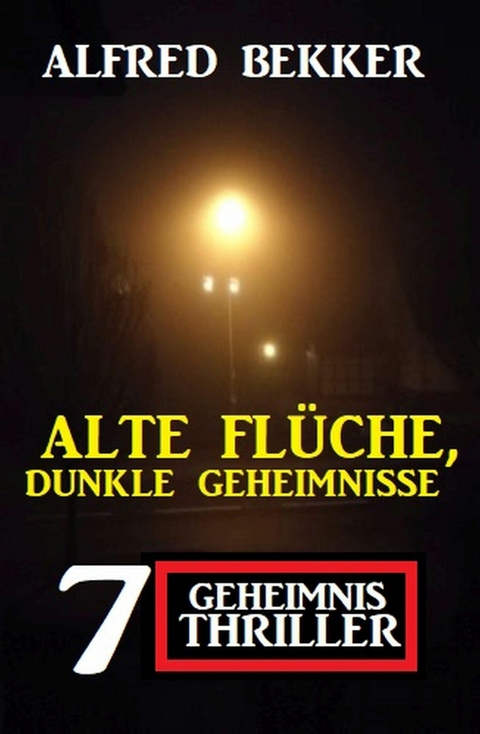 ALFRED BEKKER

ALTE FLÜCHE, DUNKLE GEHEIMNISSE

7 GEHEIMNIS THRILLER